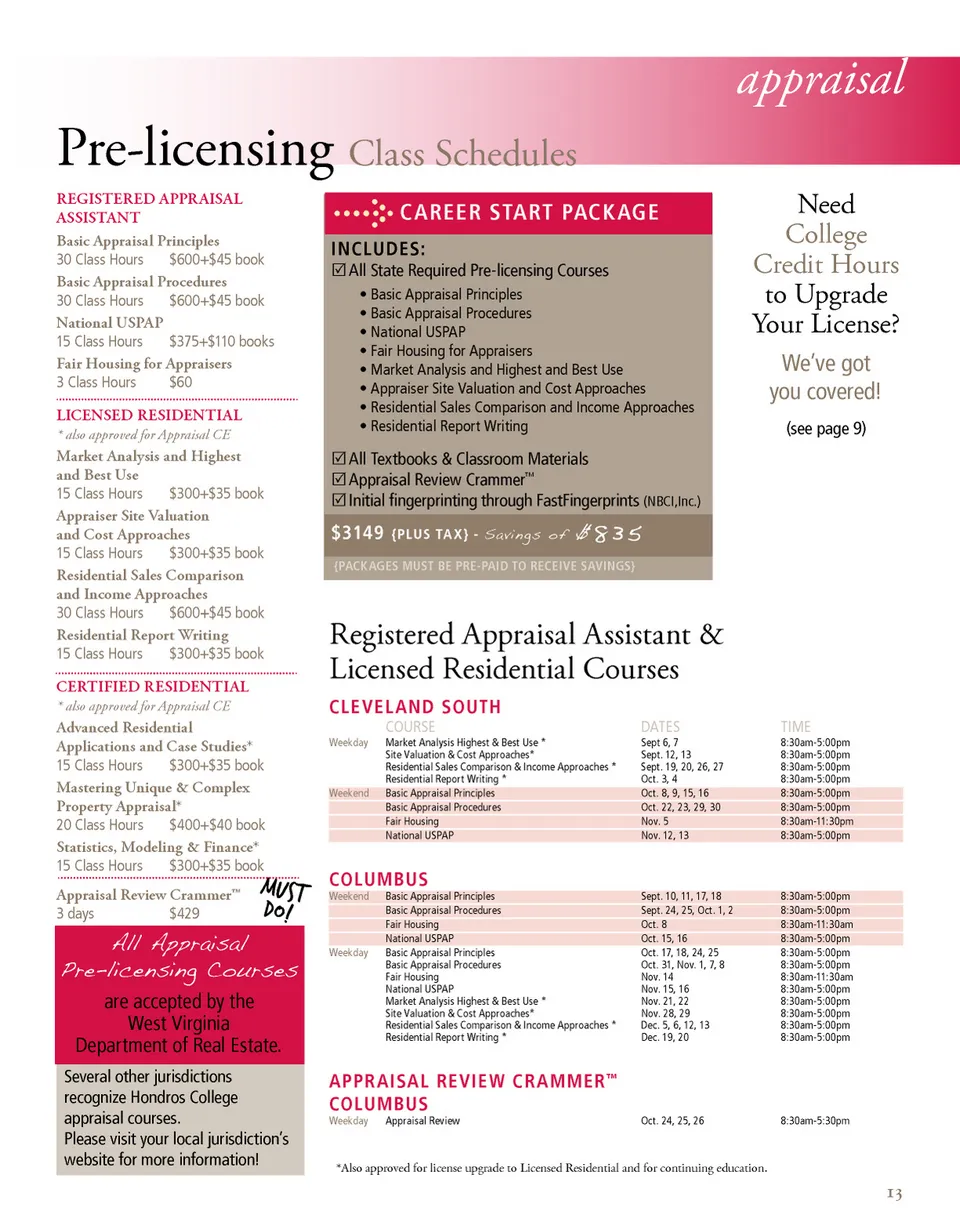 appraisal

Pre-licensing Class Schedules

REGISTERED APPRAISAL ASSISTANT
Basic Appraisal Principles
30 Class Hours $600+$45 book
Basic Appraisal Procedures
30 Class Hours $600+$45 book
National USPAP
15 Class Hours $375+$110 books
Fair Housing for Appraisers
3 Class Hours $60

LICENSED RESIDENTIAL
* also approved for Appraisal CE
Market Analysis and Highest and Best Use
15 Class Hours $300+$35 book
Appraiser Site Valuation and Cost Approaches
15 Class Hours $300+$35 book
Residential Sales Comparison and Income Approaches
30 Class Hours $600+$45 book
Residential Report Writing
15 Class Hours $300+$35 book

CERTIFIED RESIDENTIAL
* also approved for Appraisal CE
Advanced Residential Applications and Case Studies*
15 Class Hours $300+$35 book
Mastering Unique & Complex Property Appraisal*
20 Class Hours $400+$40 book
Statistics, Modeling & Finance*
15 Class Hours $300+$35 book

Appraisal Review Crammer™
3 days $429

MUST DO!

All Appraisal Pre-licensing Courses are accepted by the West Virginia Department of Real Estate.

Several other jurisdictions recognize Hondros College appraisal courses.
Please visit your local jurisdiction's website for more information!

CAREER START PACKAGE
INCLUDES:
☑ All State Required Pre-licensing Courses
• Basic Appraisal Principles
• Basic Appraisal Procedures
• National USPAP
• Fair Housing for Appraisers
• Market Analysis and Highest and Best Use
• Appraiser Site Valuation and Cost Approaches
• Residential Sales Comparison and Income Approaches
• Residential Report Writing
☑ All Textbooks & Classroom Materials
☑ Appraisal Review Crammer™
☑ Initial fingerprinting through FastFingerprints (NBCI,Inc.)
$3149 {PLUS TAX} - Savings of $835
{PACKAGES MUST BE PRE-PAID TO RECEIVE SAVINGS}

Need College Credit Hours to Upgrade Your License?
We've got you covered!
(see page 9)

Registered Appraisal Assistant & Licensed Residential Courses

CLEVELAND SOUTH

| | COURSE | DATES | TIME |
|---|---|---|---|
| Weekday | Market Analysis Highest & Best Use * | Sept 6, 7 | 8:30am-5:00pm |
| | Site Valuation & Cost Approaches* | Sept. 12, 13 | 8:30am-5:00pm |
| | Residential Sales Comparison & Income Approaches * | Sept. 19, 20, 26, 27 | 8:30am-5:00pm |
| | Residential Report Writing * | Oct. 3, 4 | 8:30am-5:00pm |
| Weekend | Basic Appraisal Principles | Oct. 8, 9, 15, 16 | 8:30am-5:00pm |
| | Basic Appraisal Procedures | Oct. 22, 23, 29, 30 | 8:30am-5:00pm |
| | Fair Housing | Nov. 5 | 8:30am-11:30pm |
| | National USPAP | Nov. 12, 13 | 8:30am-5:00pm |

COLUMBUS

| | | | |
|---|---|---|---|
| Weekend | Basic Appraisal Principles | Sept. 10, 11, 17, 18 | 8:30am-5:00pm |
| | Basic Appraisal Procedures | Sept. 24, 25, Oct. 1, 2 | 8:30am-5:00pm |
| | Fair Housing | Oct. 8 | 8:30am-11:30am |
| | National USPAP | Oct. 15, 16 | 8:30am-5:00pm |
| Weekday | Basic Appraisal Principles | Oct. 17, 18, 24, 25 | 8:30am-5:00pm |
| | Basic Appraisal Procedures | Oct. 31, Nov. 1, 7, 8 | 8:30am-5:00pm |
| | Fair Housing | Nov. 14 | 8:30am-11:30am |
| | National USPAP | Nov. 15, 16 | 8:30am-5:00pm |
| | Market Analysis Highest & Best Use * | Nov. 21, 22 | 8:30am-5:00pm |
| | Site Valuation & Cost Approaches* | Nov. 28, 29 | 8:30am-5:00pm |
| | Residential Sales Comparison & Income Approaches * | Dec. 5, 6, 12, 13 | 8:30am-5:00pm |
| | Residential Report Writing * | Dec. 19, 20 | 8:30am-5:00pm |

APPRAISAL REVIEW CRAMMER™
COLUMBUS

| | | | |
|---|---|---|---|
| Weekday | Appraisal Review | Oct. 24, 25, 26 | 8:30am-5:30pm |

*Also approved for license upgrade to Licensed Residential and for continuing education.

13